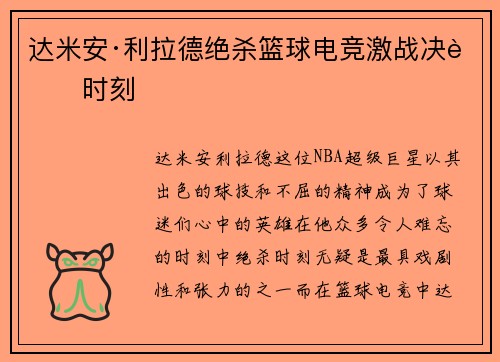 达米安·利拉德绝杀篮球电竞激战决è 时刻

达米安利拉德这位NBA超级巨星以其出色的球技和不屈的精神成为了球迷们心中的英雄在他众多令人难忘的时刻中绝杀时刻无疑是最具戏剧性和张力的之一而在篮球电竞中达